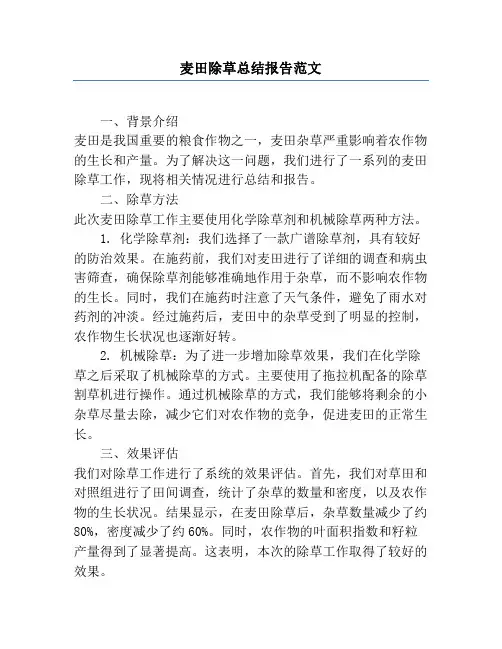 麦田除草总结报告范文

一、背景介绍

麦田是我国重要的粮食作物之一，麦田杂草严重影响着农作物的生长和产量。为了解决这一问题，我们进行了一系列的麦田除草工作，现将相关情况进行总结和报告。

二、除草方法

此次麦田除草工作主要使用化学除草剂和机械除草两种方法。

1. 化学除草剂：我们选择了一款广谱除草剂，具有较好的防治效果。在施药前，我们对麦田进行了详细的调查和病虫害筛查，确保除草剂能够准确地作用于杂草，而不影响农作物的生长。同时，我们在施药时注意了天气条件，避免了雨水对药剂的冲淡。经过施药后，麦田中的杂草受到了明显的控制，农作物生长状况也逐渐好转。

2. 机械除草：为了进一步增加除草效果，我们在化学除草之后采取了机械除草的方式。主要使用了拖拉机配备的除草割草机进行操作。通过机械除草的方式，我们能够将剩余的小杂草尽量去除，减少它们对农作物的竞争，促进麦田的正常生长。

三、效果评估

我们对除草工作进行了系统的效果评估。首先，我们对草田和对照组进行了田间调查，统计了杂草的数量和密度，以及农作物的生长状况。结果显示，在麦田除草后，杂草数量减少了约80%，密度减少了约60%。同时，农作物的叶面积指数和籽粒产量得到了显著提高。这表明，本次的除草工作取得了较好的效果。